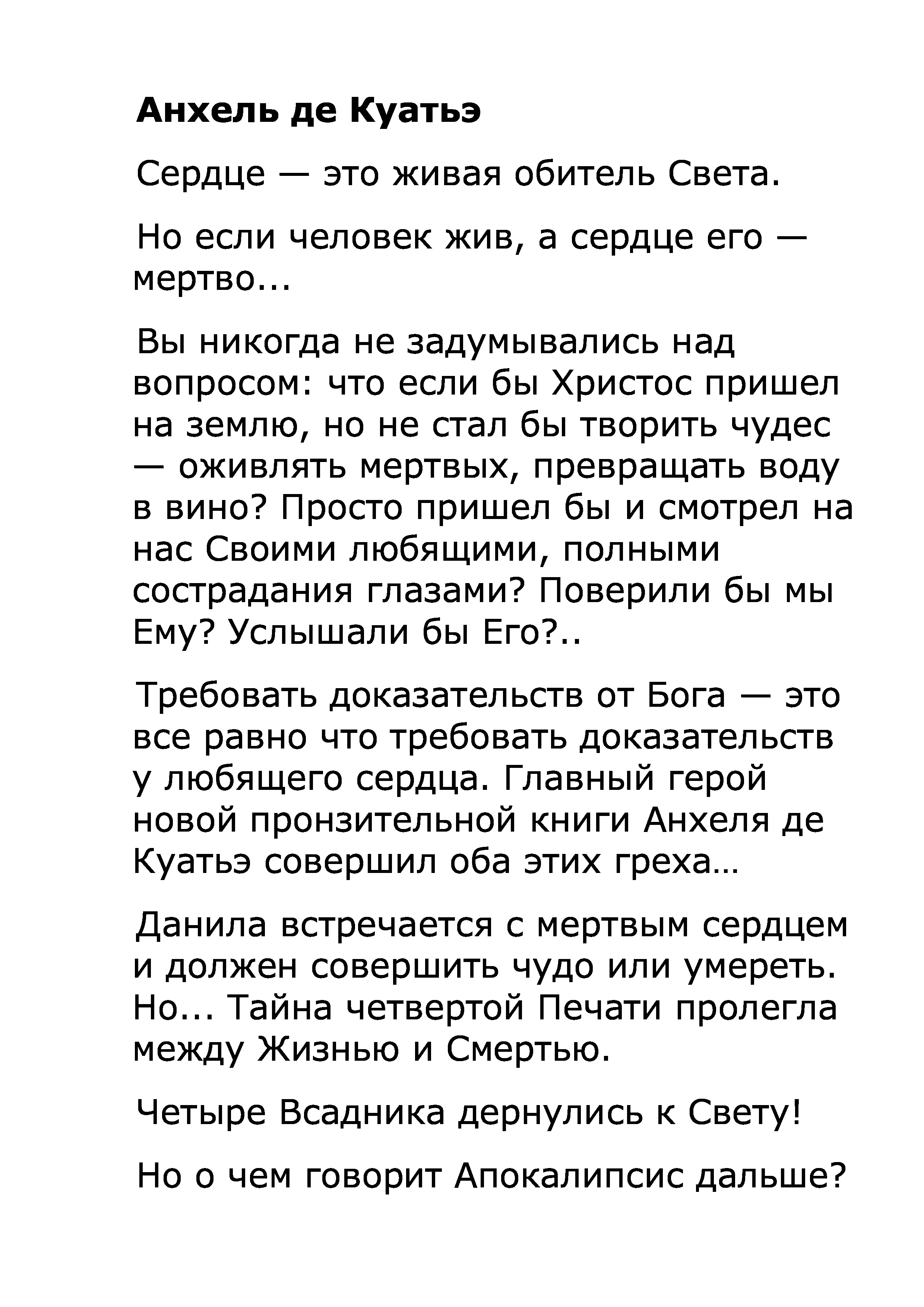 Анхель де Куатьэ

Сердце — это живая обитель Света.

Но если человек жив, а сердце его — мертво...

Вы никогда не задумывались над вопросом: что если бы Христос пришел на землю, но не стал бы творить чудес — оживлять мертвых, превращать воду в вино? Просто пришел бы и смотрел на нас Своими любящими, полными сострадания глазами? Поверили бы мы Ему? Услышали бы Его?..

Требовать доказательств от Бога — это все равно что требовать доказательств у любящего сердца. Главный герой новой пронзительной книги Анхеля де Куатьэ совершил оба этих греха…

Данила встречается с мертвым сердцем и должен совершить чудо или умереть. Но... Тайна четвертой Печати пролегла между Жизнью и Смертью.

Четыре Всадника дернулись к Свету!

Но о чем говорит Апокалипсис дальше?